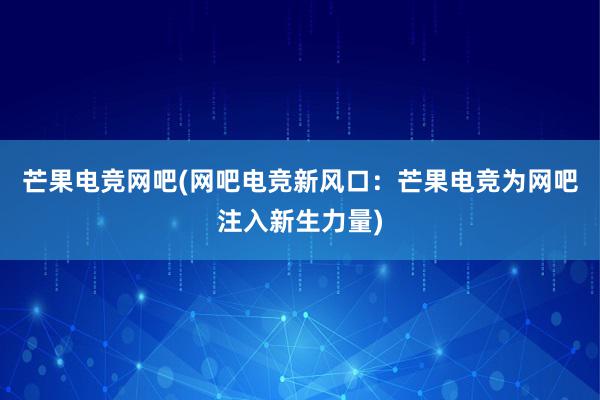 芒果电竞网吧(网吧电竞新风口：芒果电竞为网吧注入新生力量)